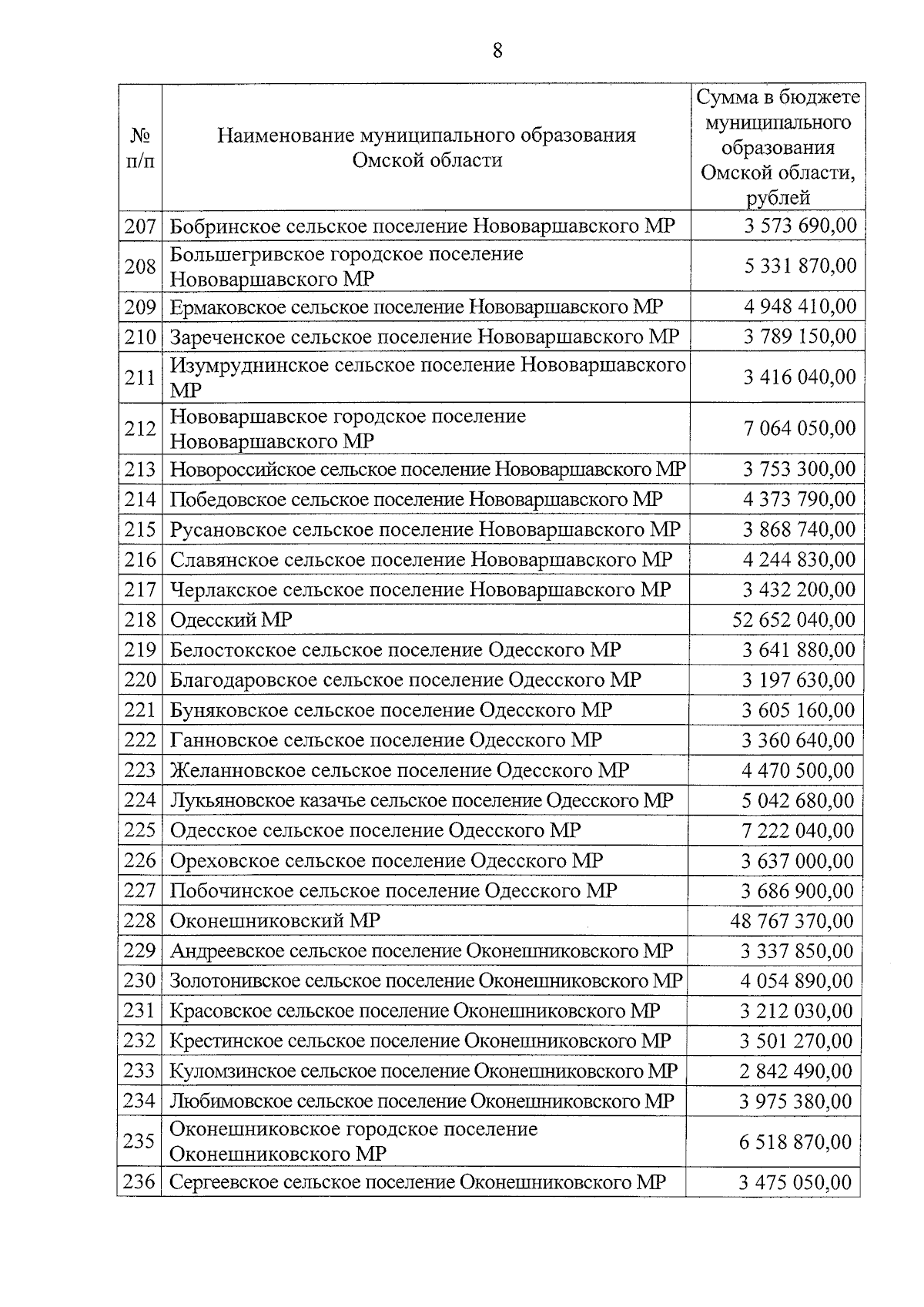 8

| № п/п | Наименование муниципального образования Омской области | Сумма в бюджете муниципального образования Омской области, рублей |
|---|---|---|
| 207 | Бобринское сельское поселение Нововаршавского МР | 3 573 690,00 |
| 208 | Большегривское городское поселение Нововаршавского МР | 5 331 870,00 |
| 209 | Ермаковское сельское поселение Нововаршавского МР | 4 948 410,00 |
| 210 | Зареченское сельское поселение Нововаршавского МР | 3 789 150,00 |
| 211 | Изумруднинское сельское поселение Нововаршавского МР | 3 416 040,00 |
| 212 | Нововаршавское городское поселение Нововаршавского МР | 7 064 050,00 |
| 213 | Новороссийское сельское поселение Нововаршавского МР | 3 753 300,00 |
| 214 | Победовское сельское поселение Нововаршавского МР | 4 373 790,00 |
| 215 | Русановское сельское поселение Нововаршавского МР | 3 868 740,00 |
| 216 | Славянское сельское поселение Нововаршавского МР | 4 244 830,00 |
| 217 | Черлакское сельское поселение Нововаршавского МР | 3 432 200,00 |
| 218 | Одесский МР | 52 652 040,00 |
| 219 | Белостокское сельское поселение Одесского МР | 3 641 880,00 |
| 220 | Благодаровское сельское поселение Одесского МР | 3 197 630,00 |
| 221 | Буняковское сельское поселение Одесского МР | 3 605 160,00 |
| 222 | Ганновское сельское поселение Одесского МР | 3 360 640,00 |
| 223 | Желанновское сельское поселение Одесского МР | 4 470 500,00 |
| 224 | Лукьяновское казачье сельское поселение Одесского МР | 5 042 680,00 |
| 225 | Одесское сельское поселение Одесского МР | 7 222 040,00 |
| 226 | Ореховское сельское поселение Одесского МР | 3 637 000,00 |
| 227 | Побочинское сельское поселение Одесского МР | 3 686 900,00 |
| 228 | Оконешниковский МР | 48 767 370,00 |
| 229 | Андреевское сельское поселение Оконешниковского МР | 3 337 850,00 |
| 230 | Золотонивское сельское поселение Оконешниковского МР | 4 054 890,00 |
| 231 | Красовское сельское поселение Оконешниковского МР | 3 212 030,00 |
| 232 | Крестинское сельское поселение Оконешниковского МР | 3 501 270,00 |
| 233 | Куломзинское сельское поселение Оконешниковского МР | 2 842 490,00 |
| 234 | Любимовское сельское поселение Оконешниковского МР | 3 975 380,00 |
| 235 | Оконешниковское городское поселение Оконешниковского МР | 6 518 870,00 |
| 236 | Сергеевское сельское поселение Оконешниковского МР | 3 475 050,00 |